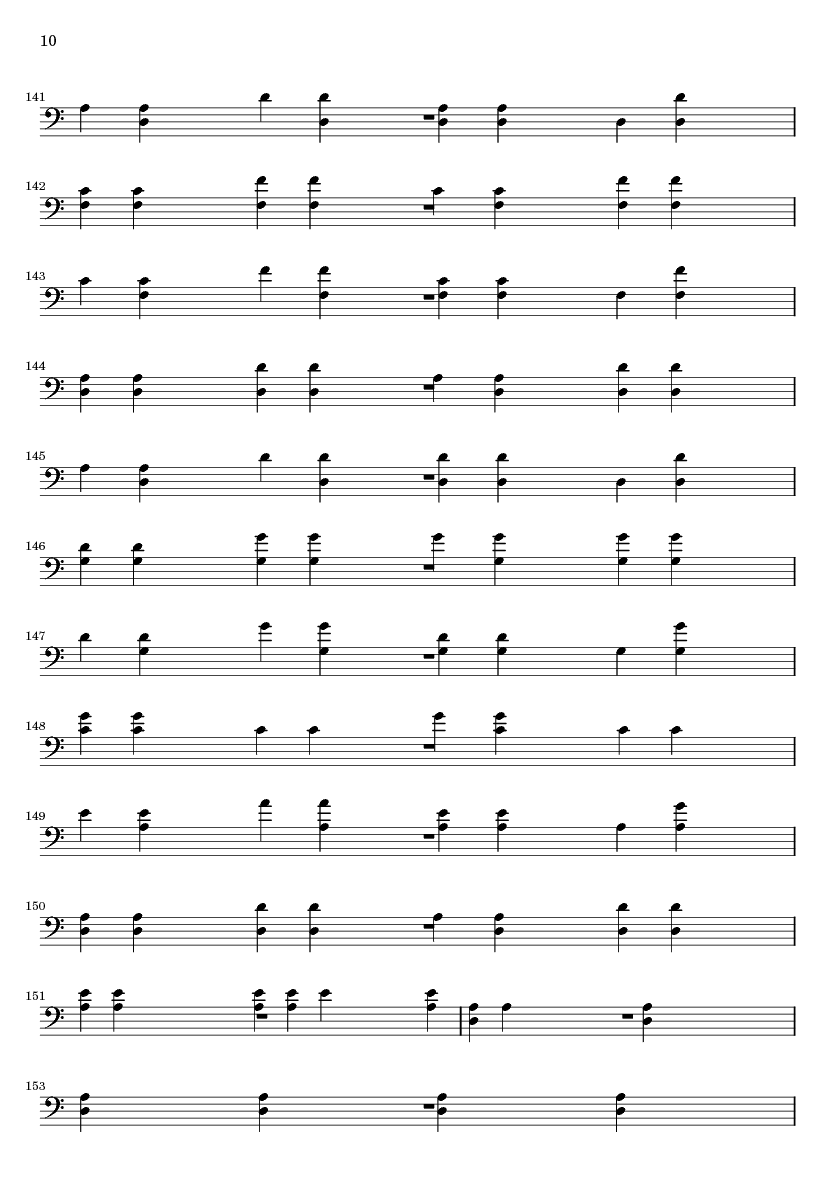 10

141

142

143

144

145

146

147

148

149

150

151

153